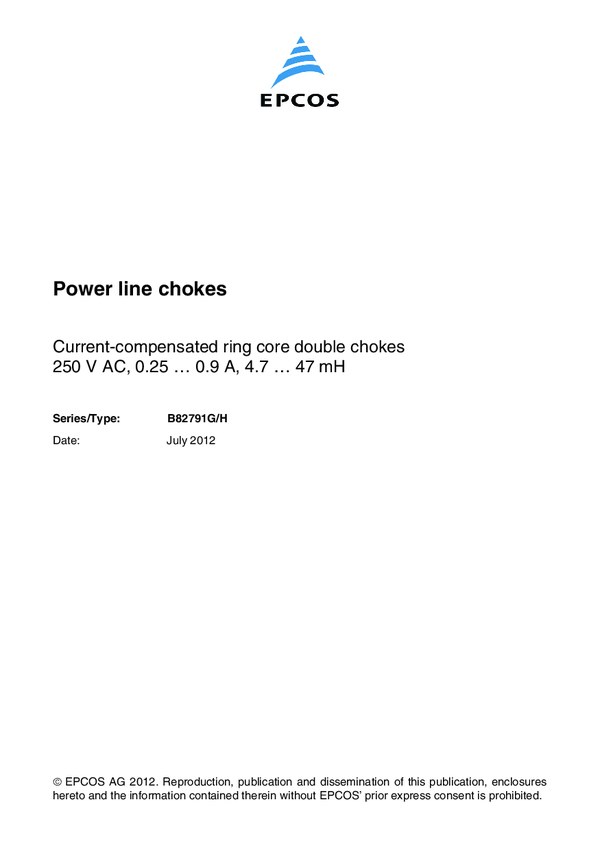 EPCOS

Power line chokes

Current-compensated ring core double chokes
250 V AC, 0.25 … 0.9 A, 4.7 … 47 mH

Series/Type: B82791G/H
Date: July 2012

© EPCOS AG 2012. Reproduction, publication and dissemination of this publication, enclosures hereto and the information contained therein without EPCOS' prior express consent is prohibited.